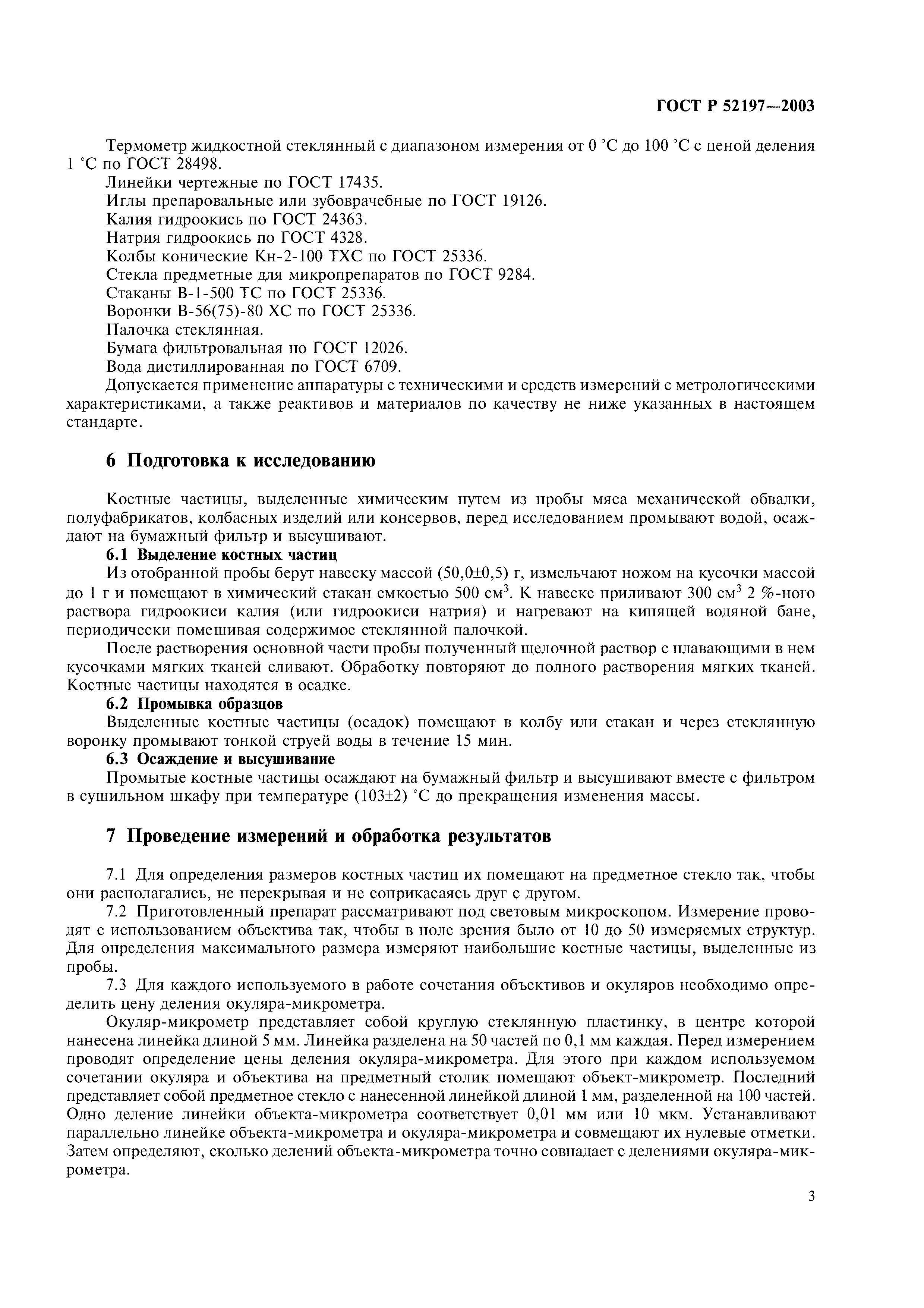 ГОСТ Р 52197—2003

Термометр жидкостной стеклянный с диапазоном измерения от 0 °С до 100 °С с ценой деления 1 °С по ГОСТ 28498.
Линейки чертежные по ГОСТ 17435.
Иглы препаровальные или зубоврачебные по ГОСТ 19126.
Калия гидроокись по ГОСТ 24363.
Натрия гидроокись по ГОСТ 4328.
Колбы конические Кн-2-100 ТХС по ГОСТ 25336.
Стекла предметные для микропрепаратов по ГОСТ 9284.
Стаканы В-1-500 ТС по ГОСТ 25336.
Воронки В-56(75)-80 ХС по ГОСТ 25336.
Палочка стеклянная.
Бумага фильтровальная по ГОСТ 12026.
Вода дистиллированная по ГОСТ 6709.
Допускается применение аппаратуры с техническими и средств измерений с метрологическими характеристиками, а также реактивов и материалов по качеству не ниже указанных в настоящем стандарте.

6 Подготовка к исследованию

Костные частицы, выделенные химическим путем из пробы мяса механической обвалки, полуфабрикатов, колбасных изделий или консервов, перед исследованием промывают водой, осаждают на бумажный фильтр и высушивают.
6.1 Выделение костных частиц
Из отобранной пробы берут навеску массой (50,0±0,5) г, измельчают ножом на кусочки массой до 1 г и помещают в химический стакан емкостью 500 см$^3$. К навеске приливают 300 см$^3$ 2 %-ного раствора гидроокиси калия (или гидроокиси натрия) и нагревают на кипящей водяной бане, периодически помешивая содержимое стеклянной палочкой.
После растворения основной части пробы полученный щелочной раствор с плавающими в нем кусочками мягких тканей сливают. Обработку повторяют до полного растворения мягких тканей. Костные частицы находятся в осадке.
6.2 Промывка образцов
Выделенные костные частицы (осадок) помещают в колбу или стакан и через стеклянную воронку промывают тонкой струей воды в течение 15 мин.
6.3 Осаждение и высушивание
Промытые костные частицы осаждают на бумажный фильтр и высушивают вместе с фильтром в сушильном шкафу при температуре (103±2) °С до прекращения изменения массы.

7 Проведение измерений и обработка результатов

7.1 Для определения размеров костных частиц их помещают на предметное стекло так, чтобы они располагались, не перекрывая и не соприкасаясь друг с другом.
7.2 Приготовленный препарат рассматривают под световым микроскопом. Измерение проводят с использованием объектива так, чтобы в поле зрения было от 10 до 50 измеряемых структур. Для определения максимального размера измеряют наибольшие костные частицы, выделенные из пробы.
7.3 Для каждого используемого в работе сочетания объективов и окуляров необходимо определить цену деления окуляра-микрометра.
Окуляр-микрометр представляет собой круглую стеклянную пластинку, в центре которой нанесена линейка длиной 5 мм. Линейка разделена на 50 частей по 0,1 мм каждая. Перед измерением проводят определение цены деления окуляра-микрометра. Для этого при каждом используемом сочетании окуляра и объектива на предметный столик помещают объект-микрометр. Последний представляет собой предметное стекло с нанесенной линейкой длиной 1 мм, разделенной на 100 частей. Одно деление линейки объекта-микрометра соответствует 0,01 мм или 10 мкм. Устанавливают параллельно линейке объекта-микрометра и окуляра-микрометра и совмещают их нулевые отметки. Затем определяют, сколько делений объекта-микрометра точно совпадает с делениями окуляра-микрометра.

3